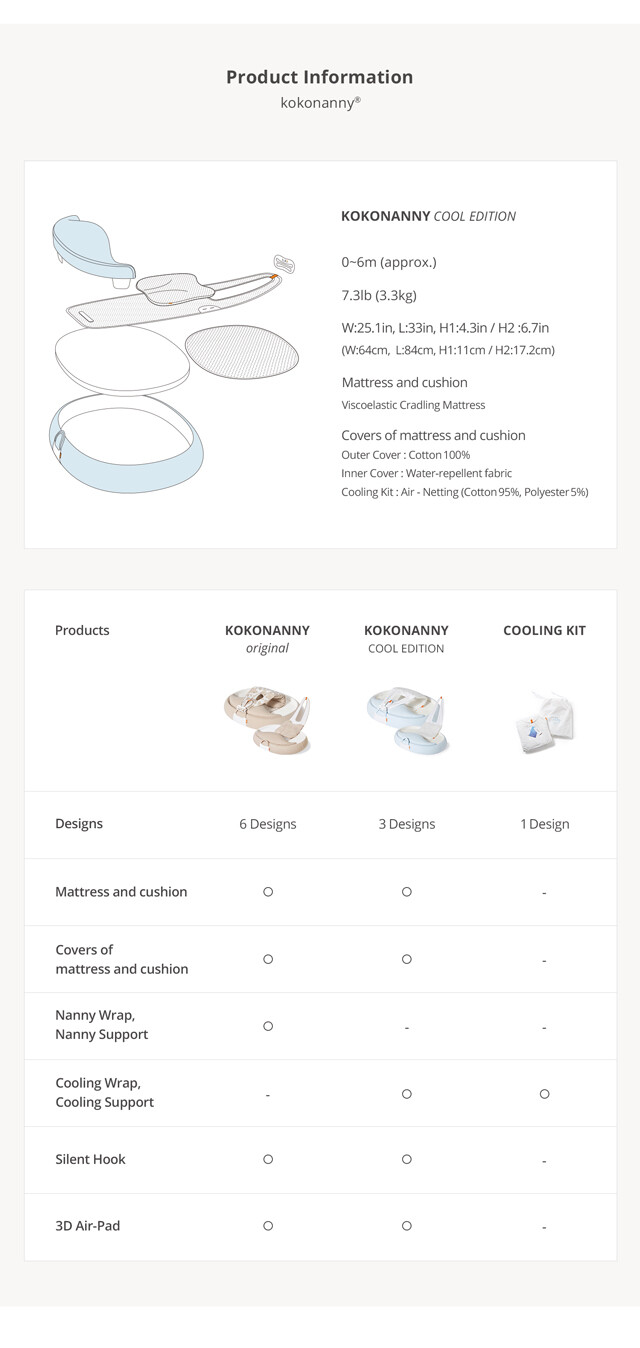 Product Information
kokonanny®

KOKONANNY COOL EDITION

0~6m (approx.)

7.3lb (3.3kg)

W:25.1in, L:33in, H1:4.3in / H2 :6.7in
(W:64cm, L:84cm, H1:11cm / H2:17.2cm)

Mattress and cushion
Viscoelastic Cradling Mattress

Covers of mattress and cushion
Outer Cover : Cotton 100%
Inner Cover : Water-repellent fabric
Cooling Kit : Air - Netting (Cotton 95%, Polyester 5%)

| Products | KOKONANNY original | KOKONANNY COOL EDITION | COOLING KIT |
|---|---|---|---|
| Designs | 6 Designs | 3 Designs | 1 Design |
| Mattress and cushion | ○ | ○ | - |
| Covers of mattress and cushion | ○ | ○ | - |
| Nanny Wrap, Nanny Support | ○ | - | - |
| Cooling Wrap, Cooling Support | - | ○ | ○ |
| Silent Hook | ○ | ○ | - |
| 3D Air-Pad | ○ | ○ | - |